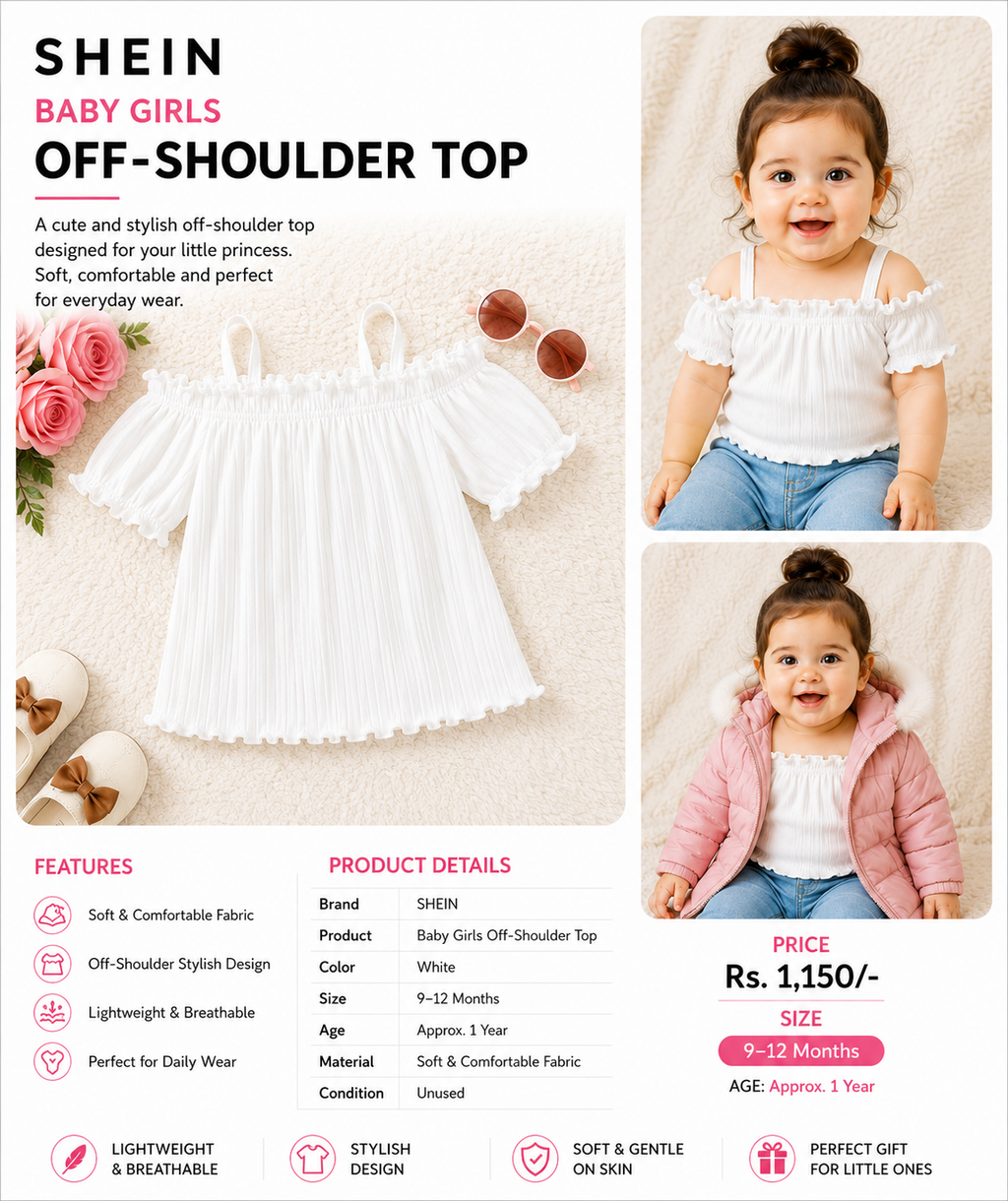 SHEIN
BABY GIRLS
OFF-SHOULDER TOP

A cute and stylish off-shoulder top designed for your little princess. Soft, comfortable and perfect for everyday wear.

FEATURES

Soft & Comfortable Fabric

Off-Shoulder Stylish Design

Lightweight & Breathable

Perfect for Daily Wear

PRODUCT DETAILS

| Brand | SHEIN |
|---|---|
| Product | Baby Girls Off-Shoulder Top |
| Color | White |
| Size | 9–12 Months |
| Age | Approx. 1 Year |
| Material | Soft & Comfortable Fabric |
| Condition | Unused |

PRICE
Rs. 1,150/-
SIZE
9–12 Months
AGE: Approx. 1 Year

LIGHTWEIGHT & BREATHABLE

STYLISH DESIGN

SOFT & GENTLE ON SKIN

PERFECT GIFT FOR LITTLE ONES